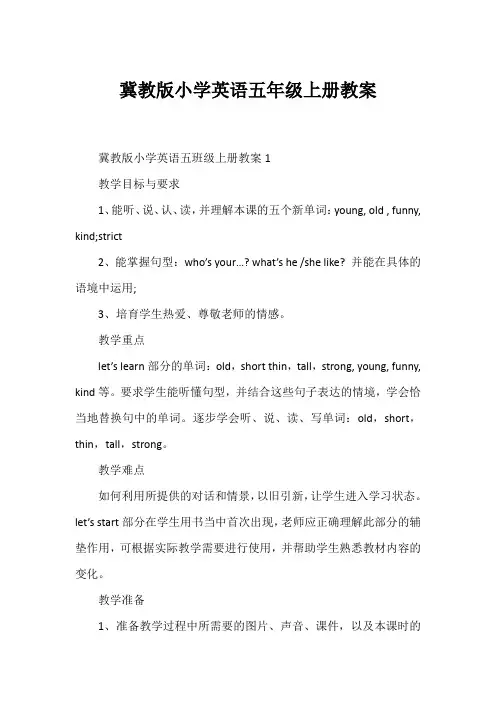 冀教版小学英语五年级上册教案

冀教版小学英语五班级上册教案 1

教学目标与要求

1、能听、说、认、读，并理解本课的五个新单词：young, old , funny, kind;strict

2、能掌握句型：who's your...? what's he /she like? 并能在具体的语境中运用;

3、培育学生热爱、尊敬老师的情感。

教学重点

let's learn 部分的单词：old，short thin，tall，strong, young, funny, kind 等。要求学生能听懂句型，并结合这些句子表达的情境，学会恰当地替换句中的单词。逐步学会听、说、读、写单词：old，short，thin，tall，strong。

教学难点

如何利用所提供的对话和情景，以旧引新，让学生进入学习状态。let's start 部分在学生用书当中首次出现，老师应正确理解此部分的辅垫作用，可根据实际教学需要进行使用，并帮助学生熟悉教材内容的变化。

教学准备

1、准备教学过程中所需要的图片、声音、课件，以及本课时的